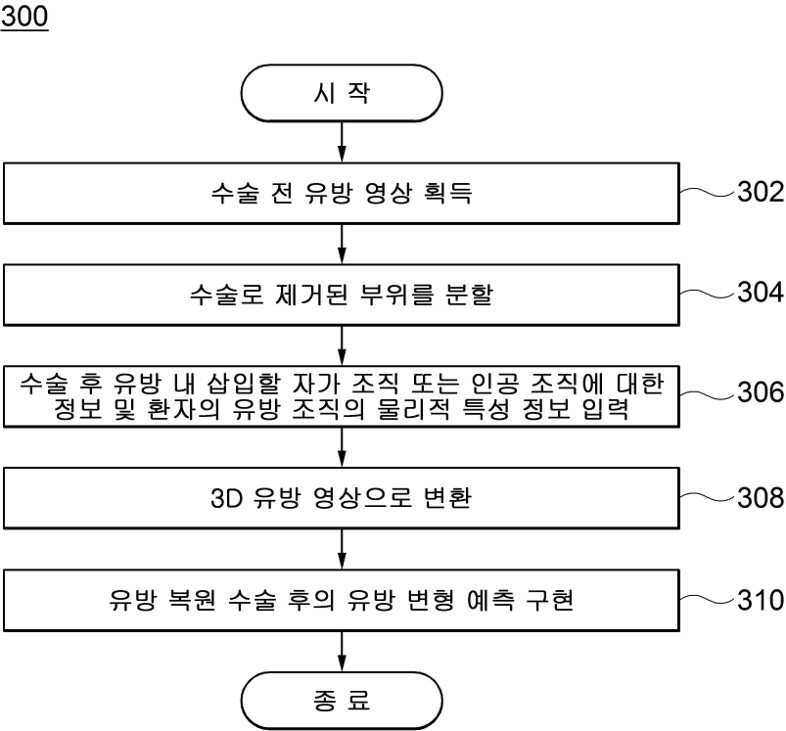 300

시 작

수술 전 유방 영상 획득

302

수술로 제거된 부위를 분할

304

수술 후 유방 내 삽입할 자가 조직 또는 인공 조직에 대한 정보 및 환자의 유방 조직의 물리적 특성 정보 입력

306

3D 유방 영상으로 변환

308

유방 복원 수술 후의 유방 변형 예측 구현

310

종 료